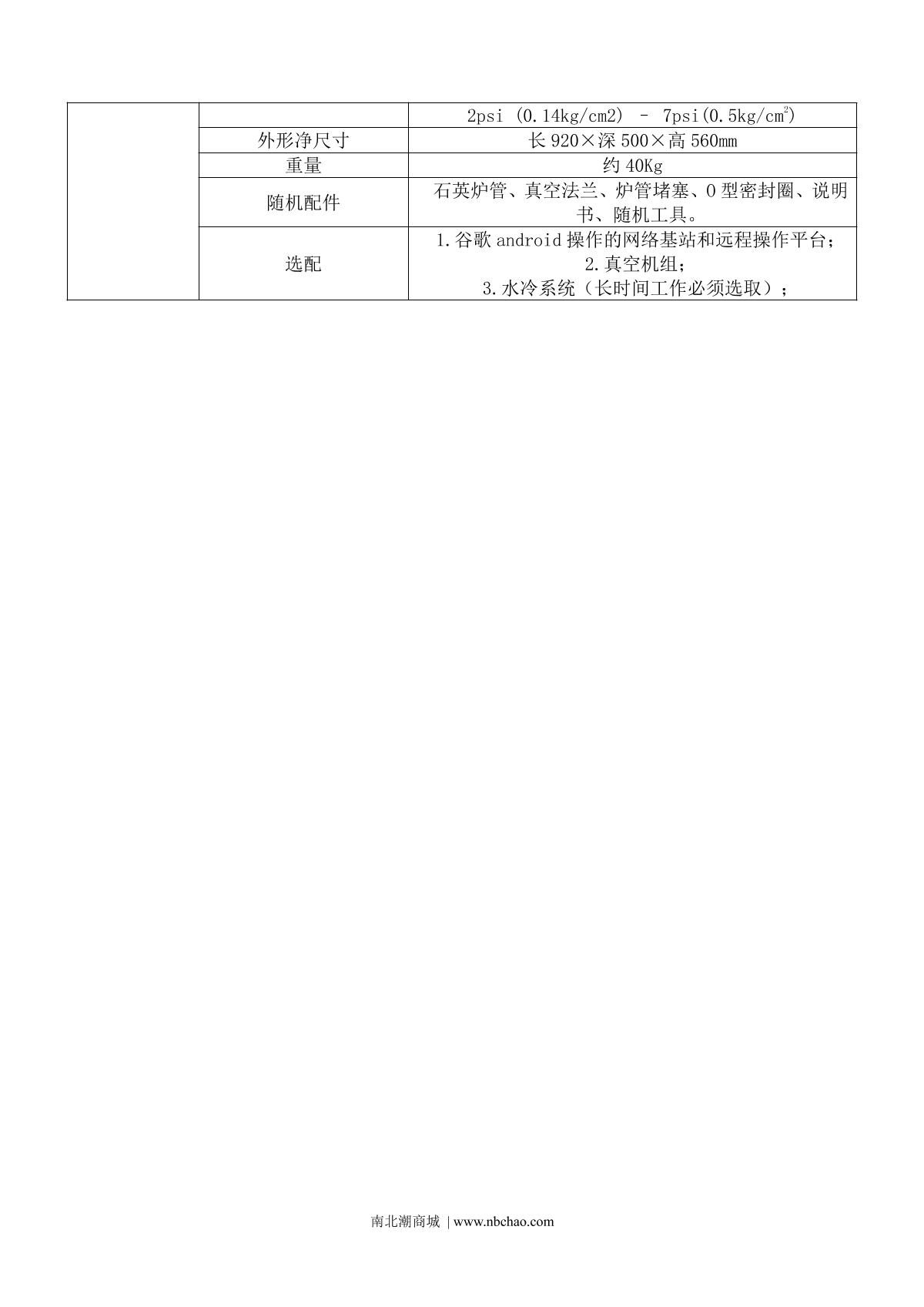 |  |  | 2psi (0.14kg/cm2) – 7psi(0.5kg/$cm^2$) |
|---|---|---|
|  | 外形净尺寸 | 长920×深500×高560mm |
|  | 重量 | 约40Kg |
|  | 随机配件 | 石英炉管、真空法兰、炉管堵塞、O型密封圈、说明书、随机工具。 |
|  | 选配 | 1.谷歌android操作的网络基站和远程操作平台；2.真空机组；3.水冷系统（长时间工作必须选取）； |

南北潮商城 | www.nbchao.com